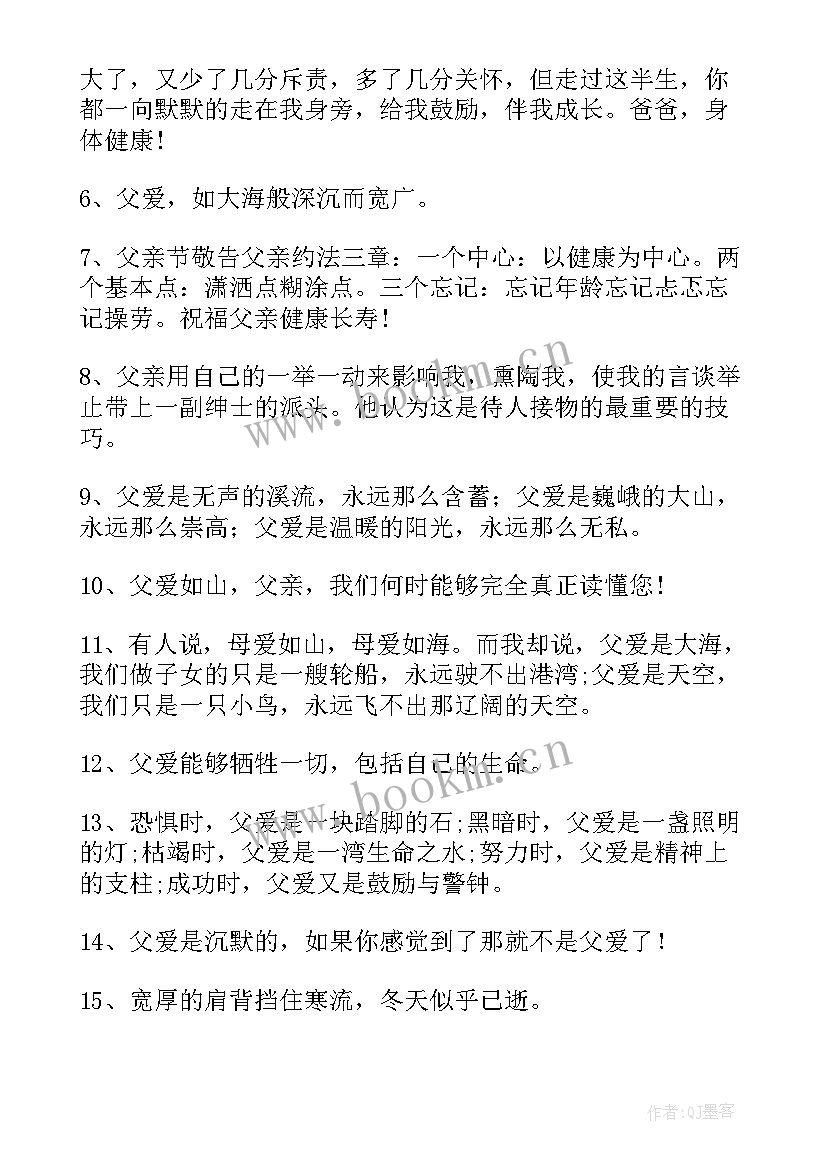 大了，又少了几分斥责，多了几分关怀，但走过这半生，你都一向默默的走在我身旁，给我鼓励，伴我成长。爸爸，身体健康！

6、父爱，如大海般深沉而宽广。

7、父亲节敬告父亲约法三章：一个中心：以健康为中心。两个基本点：潇洒点糊涂点。三个忘记：忘记年龄忘记忐忑忘记操劳。祝福父亲健康长寿！

8、父亲用自己的一举一动来影响我，熏陶我，使我的言谈举止带上一副绅士的派头。他认为这是待人接物的最重要的技巧。

9、父爱是无声的溪流，永远那么含蓄；父爱是巍峨的大山，永远那么崇高；父爱是温暖的阳光，永远那么无私。

10、父爱如山，父亲，我们何时能够完全真正读懂您！

11、有人说，母爱如山，母爱如海。而我却说，父爱是大海，我们做子女的只是一艘轮船，永远驶不出港湾;父爱是天空，我们只是一只小鸟，永远飞不出那辽阔的天空。

12、父爱能够牺牲一切，包括自己的生命。

13、恐惧时，父爱是一块踏脚的石;黑暗时，父爱是一盏照明的灯;枯竭时，父爱是一湾生命之水;努力时，父爱是精神上的支柱;成功时，父爱又是鼓励与警钟。

14、父爱是沉默的，如果你感觉到了那就不是父爱了！

15、宽厚的肩背挡住寒流，冬天似乎已逝。

www.bookm.cn

www.bookm.cn

作者:QJ墨客